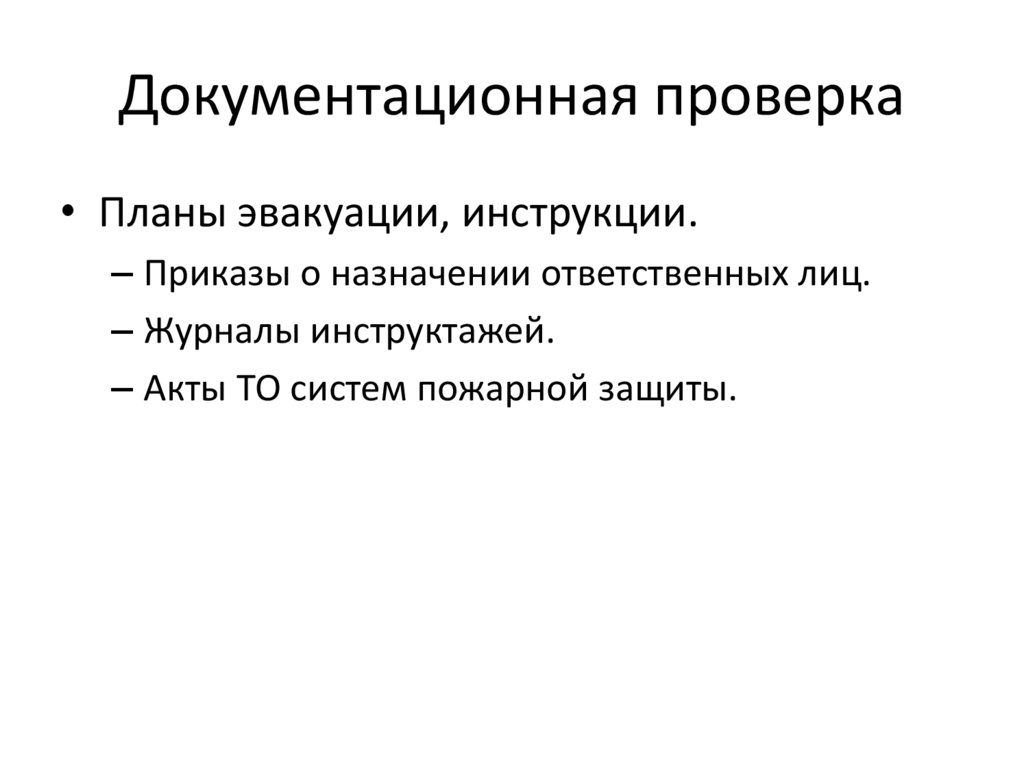 Документационная проверка

• Планы эвакуации, инструкции.
– Приказы о назначении ответственных лиц.
– Журналы инструктажей.
– Акты ТО систем пожарной защиты.